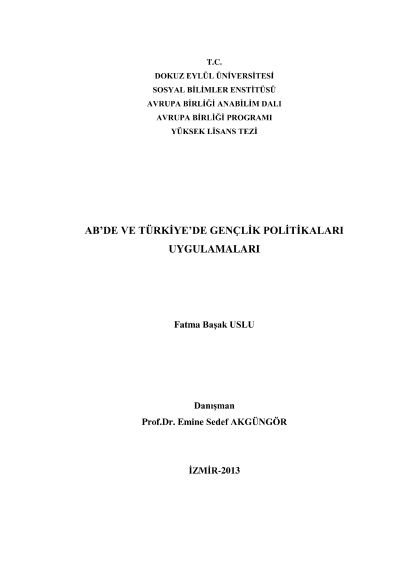 T.C.
DOKUZ EYLÜL ÜNİVERSİTESİ
SOSYAL BİLİMLER ENSTİTÜSÜ
AVRUPA BİRLİĞİ ANABİLİM DALI
AVRUPA BİRLİĞİ PROGRAMI
YÜKSEK LİSANS TEZİ

AB'DE VE TÜRKİYE'DE GENÇLİK POLİTİKALARI
UYGULAMALARI

Fatma Başak USLU

Danışman
Prof.Dr. Emine Sedef AKGÜNGÖR

İZMİR-2013